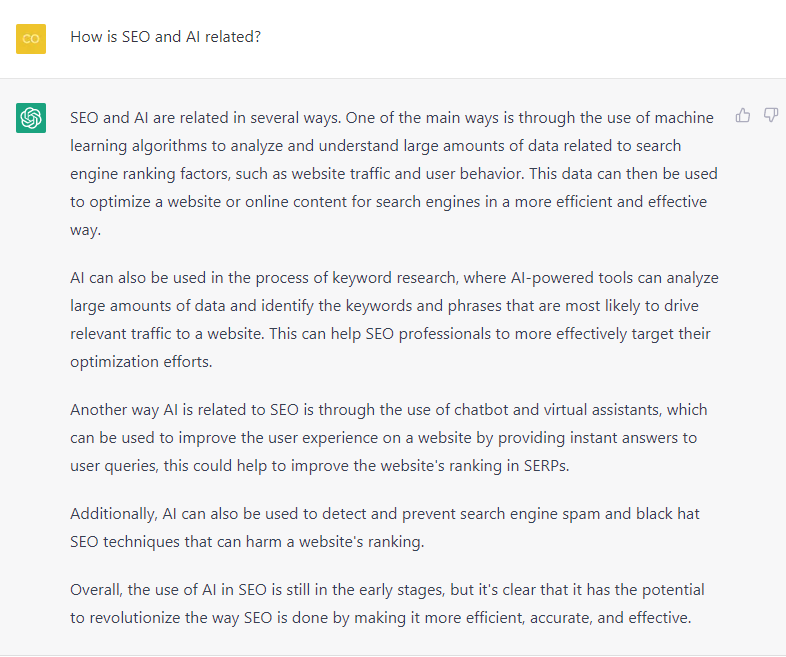 CO

How is SEO and AI related?

SEO and AI are related in several ways. One of the main ways is through the use of machine learning algorithms to analyze and understand large amounts of data related to search engine ranking factors, such as website traffic and user behavior. This data can then be used to optimize a website or online content for search engines in a more efficient and effective way.

AI can also be used in the process of keyword research, where AI-powered tools can analyze large amounts of data and identify the keywords and phrases that are most likely to drive relevant traffic to a website. This can help SEO professionals to more effectively target their optimization efforts.

Another way AI is related to SEO is through the use of chatbot and virtual assistants, which can be used to improve the user experience on a website by providing instant answers to user queries, this could help to improve the website's ranking in SERPs.

Additionally, AI can also be used to detect and prevent search engine spam and black hat SEO techniques that can harm a website's ranking.

Overall, the use of AI in SEO is still in the early stages, but it's clear that it has the potential to revolutionize the way SEO is done by making it more efficient, accurate, and effective.